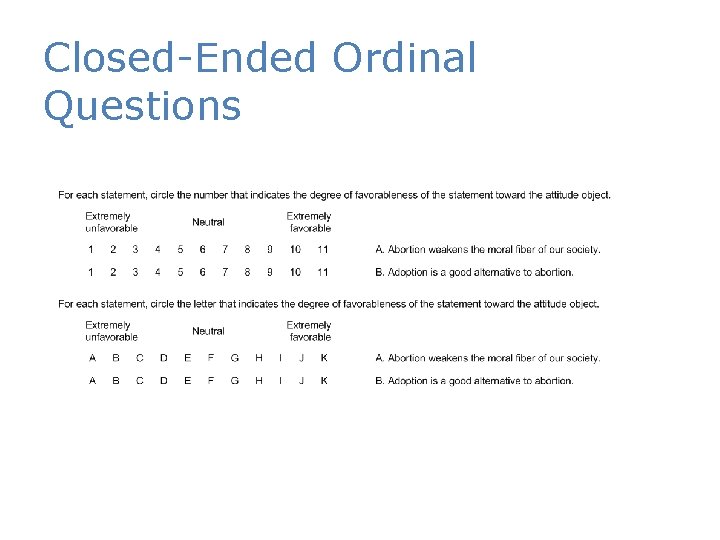 Closed-Ended Ordinal Questions

For each statement, circle the number that indicates the degree of favorableness of the statement toward the attitude object.

Extremely unfavorable Neutral Extremely favorable

1 2 3 4 5 6 7 8 9 10 11 A. Abortion weakens the moral fiber of our society.

1 2 3 4 5 6 7 8 9 10 11 B. Adoption is a good alternative to abortion.

For each statement, circle the letter that indicates the degree of favorableness of the statement toward the attitude object.

Extremely unfavorable Neutral Extremely favorable

A B C D E F G H I J K A. Abortion weakens the moral fiber of our society.

A B C D E F G H I J K B. Adoption is a good alternative to abortion.